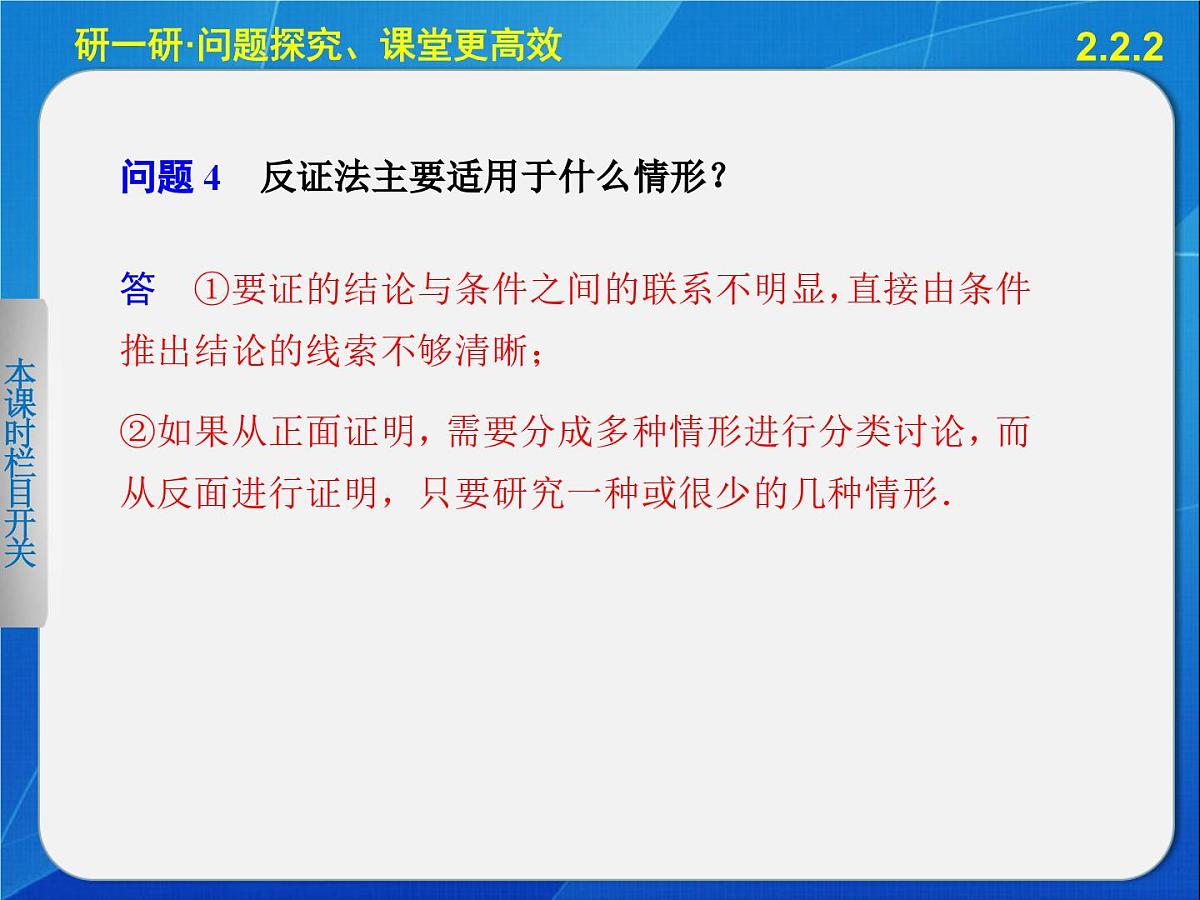 研一研·问题探究、课堂更高效

2.2.2

本课时栏目开关

问题 4　反证法主要适用于什么情形？

答　①要证的结论与条件之间的联系不明显，直接由条件推出结论的线索不够清晰；

②如果从正面证明，需要分成多种情形进行分类讨论，而从反面进行证明，只要研究一种或很少的几种情形.